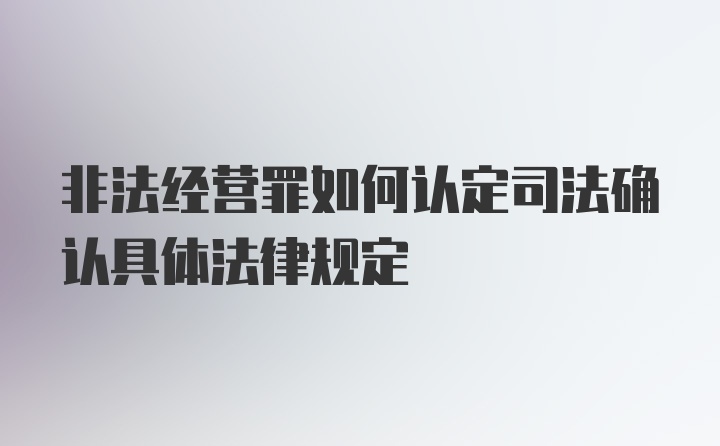 非法经营罪如何认定司法确认具体法律规定